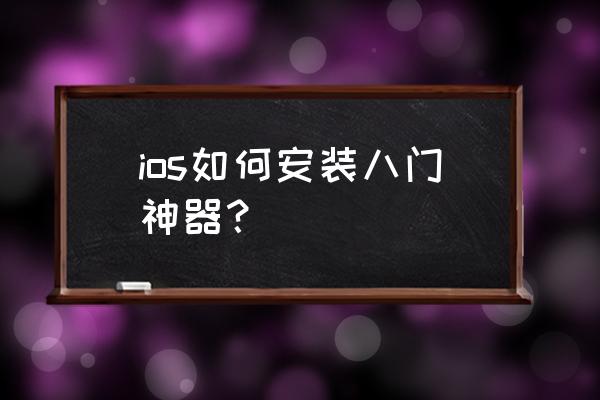 ios如何安装八门神器？